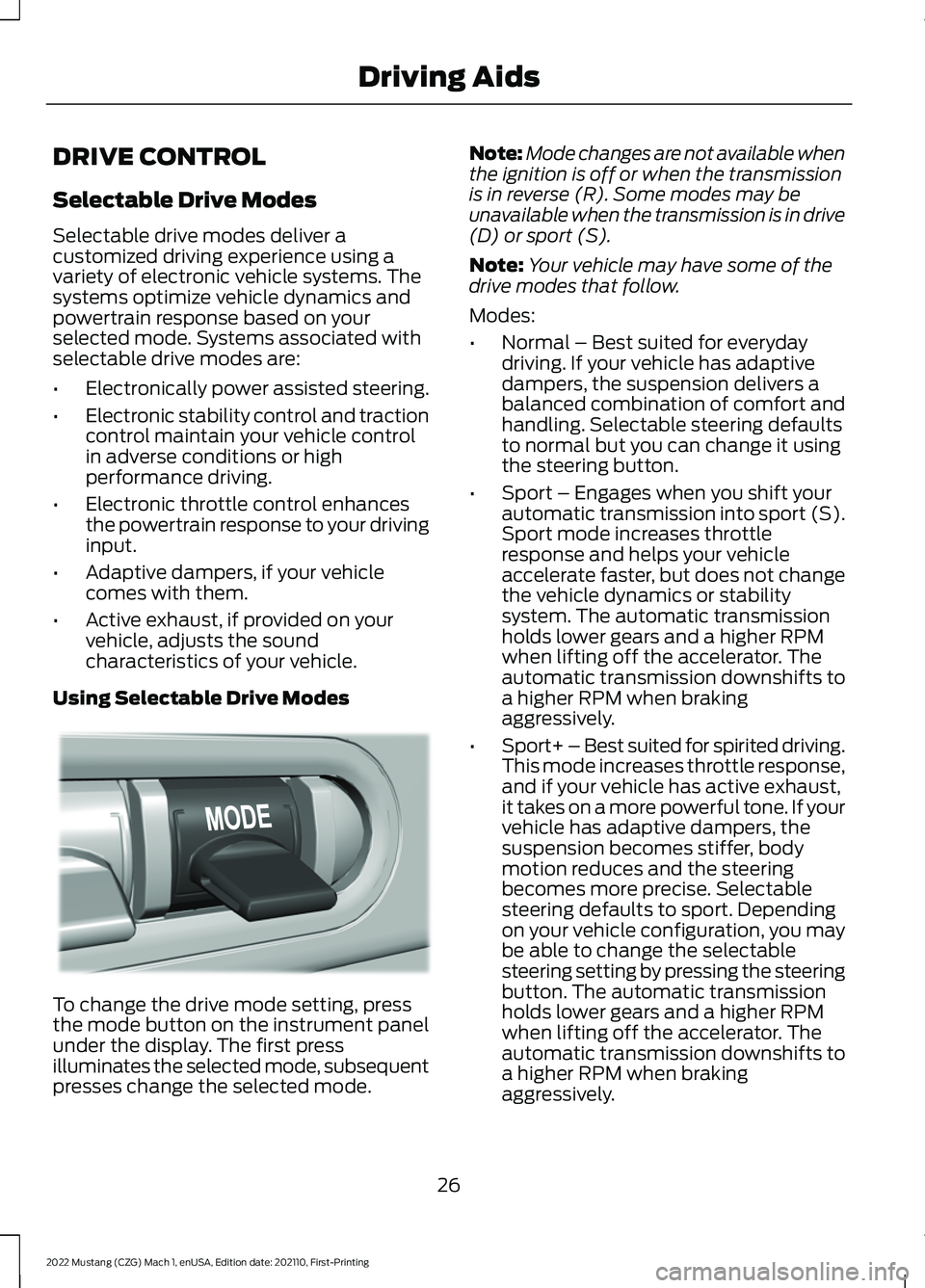 Driving Aids

DRIVE CONTROL

Selectable Drive Modes

Selectable drive modes deliver a customized driving experience using a variety of electronic vehicle systems. The systems optimize vehicle dynamics and powertrain response based on your selected mode. Systems associated with selectable drive modes are:

• Electronically power assisted steering.
• Electronic stability control and traction control maintain your vehicle control in adverse conditions or high performance driving.
• Electronic throttle control enhances the powertrain response to your driving input.
• Adaptive dampers, if your vehicle comes with them.
• Active exhaust, if provided on your vehicle, adjusts the sound characteristics of your vehicle.

Using Selectable Drive Modes

MODE

To change the drive mode setting, press the mode button on the instrument panel under the display. The first press illuminates the selected mode, subsequent presses change the selected mode.

Note: Mode changes are not available when the ignition is off or when the transmission is in reverse (R). Some modes may be unavailable when the transmission is in drive (D) or sport (S).

Note: Your vehicle may have some of the drive modes that follow.

Modes:

• Normal – Best suited for everyday driving. If your vehicle has adaptive dampers, the suspension delivers a balanced combination of comfort and handling. Selectable steering defaults to normal but you can change it using the steering button.
• Sport – Engages when you shift your automatic transmission into sport (S). Sport mode increases throttle response and helps your vehicle accelerate faster, but does not change the vehicle dynamics or stability system. The automatic transmission holds lower gears and a higher RPM when lifting off the accelerator. The automatic transmission downshifts to a higher RPM when braking aggressively.
• Sport+ – Best suited for spirited driving. This mode increases throttle response, and if your vehicle has active exhaust, it takes on a more powerful tone. If your vehicle has adaptive dampers, the suspension becomes stiffer, body motion reduces and the steering becomes more precise. Selectable steering defaults to sport. Depending on your vehicle configuration, you may be able to change the selectable steering setting by pressing the steering button. The automatic transmission holds lower gears and a higher RPM when lifting off the accelerator. The automatic transmission downshifts to a higher RPM when braking aggressively.

26

2022 Mustang (CZG) Mach 1, enUSA, Edition date: 202110, First-Printing

carmanualsonline.info